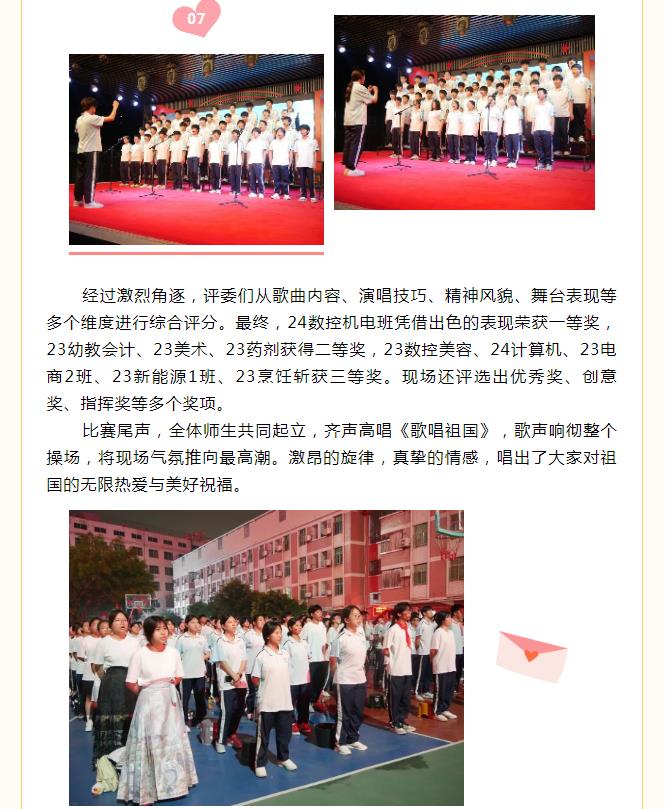 07

经过激烈角逐，评委们从歌曲内容、演唱技巧、精神风貌、舞台表现等多个维度进行综合评分。最终，24数控机电班凭借出色的表现荣获一等奖，23幼教会计、23美术、23药剂获得二等奖，23数控美容、24计算机、23电商2班、23新能源1班、23烹饪斩获三等奖。现场还评选出优秀奖、创意奖、指挥奖等多个奖项。

比赛尾声，全体师生共同起立，齐声高唱《歌唱祖国》，歌声响彻整个操场，将现场气氛推向最高潮。激昂的旋律，真挚的情感，唱出了大家对祖国的无限热爱与美好祝福。